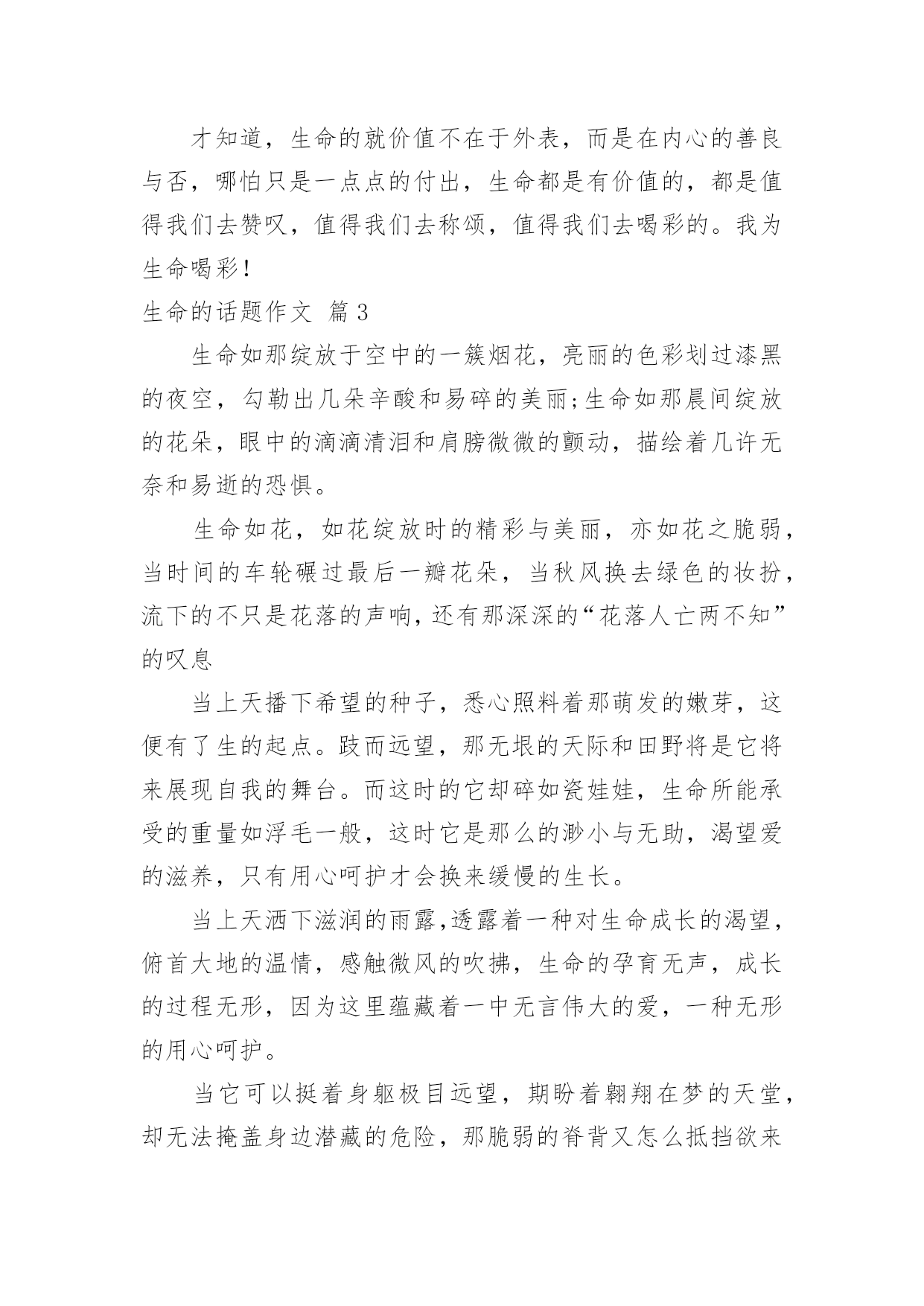 才知道，生命的就价值不在于外表，而是在内心的善良与否，哪怕只是一点点的付出，生命都是有价值的，都是值得我们去赞叹，值得我们去称颂，值得我们去喝彩的。我为生命喝彩！

生命的话题作文 篇3

生命如那绽放于空中的一簇烟花，亮丽的色彩划过漆黑的夜空，勾勒出几朵辛酸和易碎的美丽;生命如那晨间绽放的花朵，眼中的滴滴清泪和肩膀微微的颤动，描绘着几许无奈和易逝的恐惧。

生命如花，如花绽放时的精彩与美丽，亦如花之脆弱，当时间的车轮碾过最后一瓣花朵，当秋风换去绿色的妆扮，流下的不只是花落的声响，还有那深深的“花落人亡两不知”的叹息

当上天播下希望的种子，悉心照料着那萌发的嫩芽，这便有了生的起点。跂而远望，那无垠的天际和田野将是它将来展现自我的舞台。而这时的它却碎如瓷娃娃，生命所能承受的重量如浮毛一般，这时它是那么的渺小与无助，渴望爱的滋养，只有用心呵护才会换来缓慢的生长。

当上天洒下滋润的雨露，透露着一种对生命成长的渴望，俯首大地的温情，感触微风的吹拂，生命的孕育无声，成长的过程无形，因为这里蕴藏着一中无言伟大的爱，一种无形的用心呵护。

当它可以挺着身躯极目远望，期盼着翱翔在梦的天堂，却无法掩盖身边潜藏的危险，那脆弱的脊背又怎么抵挡欲来